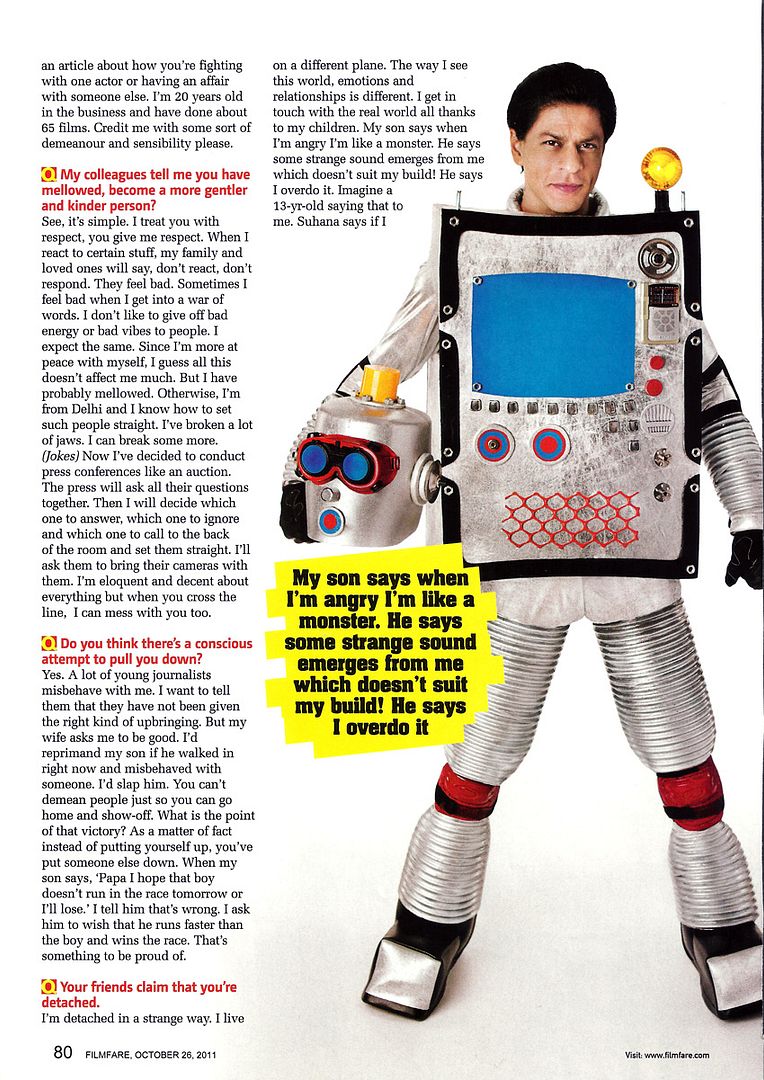 an article about how you're fighting with one actor or having an affair with someone else. I'm 20 years old in the business and have done about 65 films. Credit me with some sort of demeanour and sensibility please.

Q My colleagues tell me you have mellowed, become a more gentler and kinder person?
See, it's simple. I treat you with respect, you give me respect. When I react to certain stuff, my family and loved ones will say, don't react, don't respond. They feel bad. Sometimes I feel bad when I get into a war of words. I don't like to give off bad energy or bad vibes to people. I expect the same. Since I'm more at peace with myself, I guess all this doesn't affect me much. But I have probably mellowed. Otherwise, I'm from Delhi and I know how to set such people straight. I've broken a lot of jaws. I can break some more. (Jokes) Now I've decided to conduct press conferences like an auction. The press will ask all their questions together. Then I will decide which one to answer, which one to ignore and which one to call to the back of the room and set them straight. I'll ask them to bring their cameras with them. I'm eloquent and decent about everything but when you cross the line, I can mess with you too.

Q Do you think there's a conscious attempt to pull you down?
Yes. A lot of young journalists misbehave with me. I want to tell them that they have not been given the right kind of upbringing. But my wife asks me to be good. I'd reprimand my son if he walked in right now and misbehaved with someone. I'd slap him. You can't demean people just so you can go home and show-off. What is the point of that victory? As a matter of fact instead of putting yourself up, you've put someone else down. When my son says, 'Papa I hope that boy doesn't run in the race tomorrow or I'll lose.' I tell him that's wrong. I ask him to wish that he runs faster than the boy and wins the race. That's something to be proud of.

Q Your friends claim that you're detached.
I'm detached in a strange way. I live on a different plane. The way I see this world, emotions and relationships is different. I get in touch with the real world all thanks to my children. My son says when I'm angry I'm like a monster. He says some strange sound emerges from me which doesn't suit my build! He says I overdo it. Imagine a 13-yr-old saying that to me. Suhana says if I

My son says when I'm angry I'm like a monster. He says some strange sound emerges from me which doesn't suit my build! He says I overdo it

80 FILMFARE, OCTOBER 26, 2011

Visit: www.filmfare.com